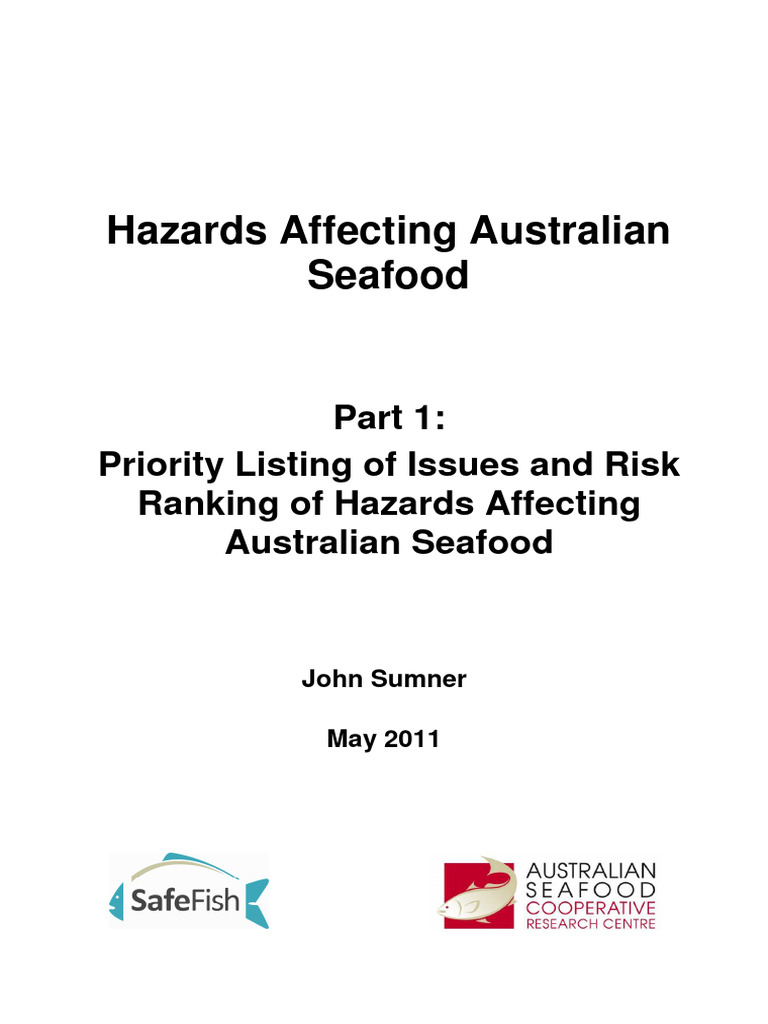 Hazards Affecting Australian Seafood

Part 1:
Priority Listing of Issues and Risk Ranking of Hazards Affecting Australian Seafood

John Sumner

May 2011

SafeFish

AUSTRALIAN SEAFOOD COOPERATIVE RESEARCH CENTRE